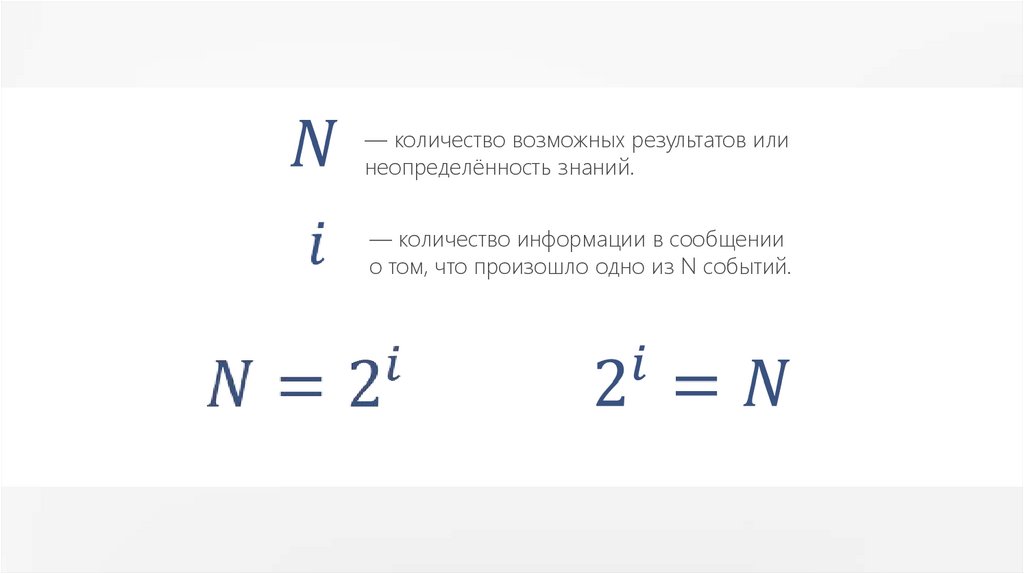 $N$ — количество возможных результатов или неопределённость знаний.

$i$ — количество информации в сообщении о том, что произошло одно из N событий.

$N = 2^i$

$2^i = N$